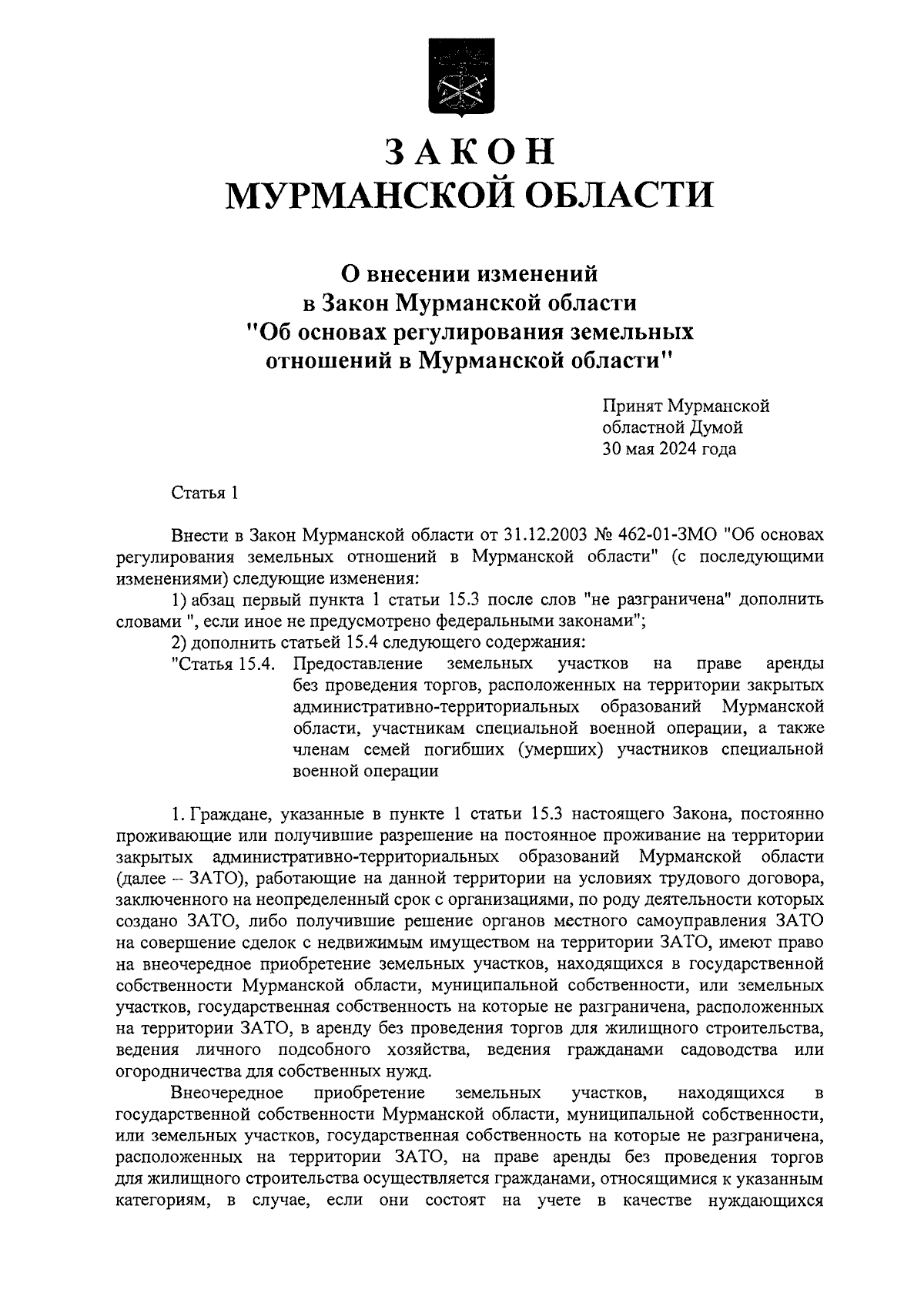 ЗАКОН
МУРМАНСКОЙ ОБЛАСТИ

О внесении изменений
в Закон Мурманской области
"Об основах регулирования земельных
отношений в Мурманской области"

Принят Мурманской
областной Думой
30 мая 2024 года

Статья 1

Внести в Закон Мурманской области от 31.12.2003 № 462-01-ЗМО "Об основах регулирования земельных отношений в Мурманской области" (с последующими изменениями) следующие изменения:
1) абзац первый пункта 1 статьи 15.3 после слов "не разграничена" дополнить словами ", если иное не предусмотрено федеральными законами";
2) дополнить статьей 15.4 следующего содержания:
"Статья 15.4. Предоставление земельных участков на праве аренды без проведения торгов, расположенных на территории закрытых административно-территориальных образований Мурманской области, участникам специальной военной операции, а также членам семей погибших (умерших) участников специальной военной операции

1. Граждане, указанные в пункте 1 статьи 15.3 настоящего Закона, постоянно проживающие или получившие разрешение на постоянное проживание на территории закрытых административно-территориальных образований Мурманской области (далее – ЗАТО), работающие на данной территории на условиях трудового договора, заключенного на неопределенный срок с организациями, по роду деятельности которых создано ЗАТО, либо получившие решение органов местного самоуправления ЗАТО на совершение сделок с недвижимым имуществом на территории ЗАТО, имеют право на внеочередное приобретение земельных участков, находящихся в государственной собственности Мурманской области, муниципальной собственности, или земельных участков, государственная собственность на которые не разграничена, расположенных на территории ЗАТО, в аренду без проведения торгов для жилищного строительства, ведения личного подсобного хозяйства, ведения гражданами садоводства или огородничества для собственных нужд.
Внеочередное приобретение земельных участков, находящихся в государственной собственности Мурманской области, муниципальной собственности, или земельных участков, государственная собственность на которые не разграничена, расположенных на территории ЗАТО, на праве аренды без проведения торгов для жилищного строительства осуществляется гражданами, относящимися к указанным категориям, в случае, если они состоят на учете в качестве нуждающихся